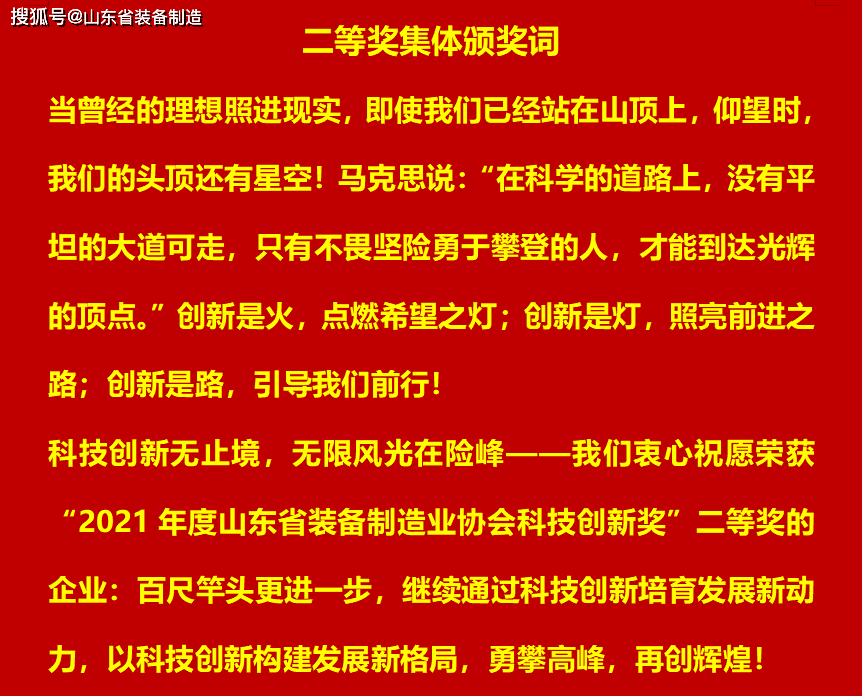 搜狐号@山东省装备制造

二等奖集体颁奖词

当曾经的理想照进现实，即使我们已经站在山顶上，仰望时，我们的头顶还有星空！马克思说：“在科学的道路上，没有平坦的大道可走，只有不畏坚险勇于攀登的人，才能到达光辉的顶点。”创新是火，点燃希望之灯；创新是灯，照亮前进之路；创新是路，引导我们前行！

科技创新无止境，无限风光在险峰——我们衷心祝愿荣获“2021 年度山东省装备制造业协会科技创新奖”二等奖的企业：百尺竿头更进一步，继续通过科技创新培育发展新动力，以科技创新构建发展新格局，勇攀高峰，再创辉煌！